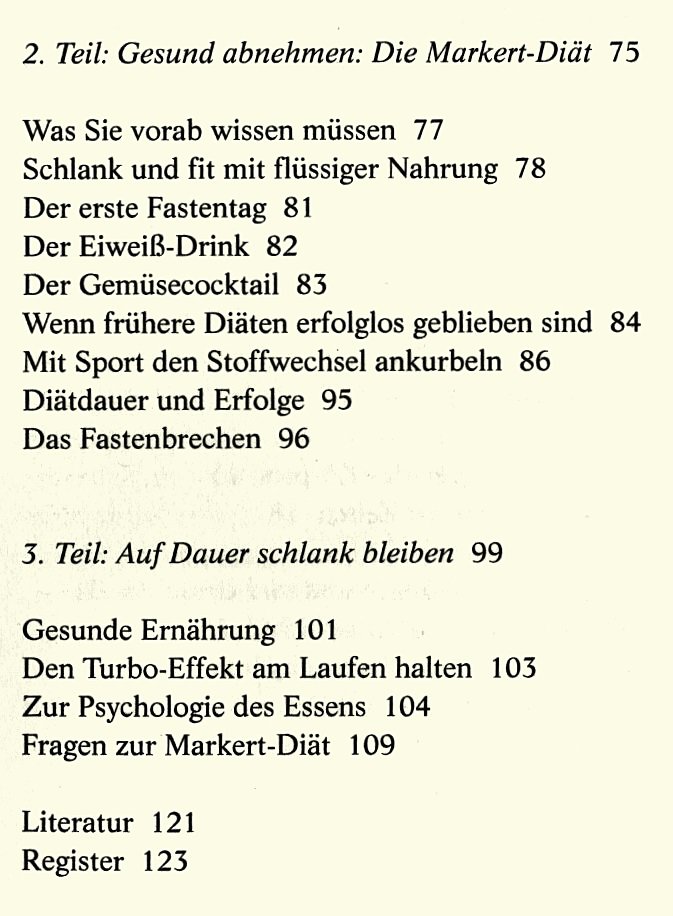 2. Teil: Gesund abnehmen: Die Markert-Diät 75

Was Sie vorab wissen müssen 77
Schlank und fit mit flüssiger Nahrung 78
Der erste Fastentag 81
Der Eiweiß-Drink 82
Der Gemüsecocktail 83
Wenn frühere Diäten erfolglos geblieben sind 84
Mit Sport den Stoffwechsel ankurbeln 86
Diätdauer und Erfolge 95
Das Fastenbrechen 96

3. Teil: Auf Dauer schlank bleiben 99

Gesunde Ernährung 101
Den Turbo-Effekt am Laufen halten 103
Zur Psychologie des Essens 104
Fragen zur Markert-Diät 109

Literatur 121
Register 123